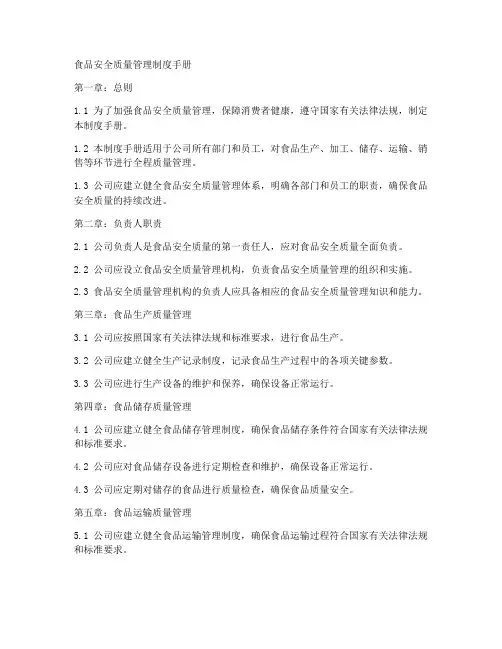 食品安全质量管理制度手册

第一章：总则

1.1 为了加强食品安全质量管理，保障消费者健康，遵守国家有关法律法规，制定本制度手册。

1.2 本制度手册适用于公司所有部门和员工，对食品生产、加工、储存、运输、销售等环节进行全程质量管理。

1.3 公司应建立健全食品安全质量管理体系，明确各部门和员工的职责，确保食品安全质量的持续改进。

第二章：负责人职责

2.1 公司负责人是食品安全质量的第一责任人，应对食品安全质量全面负责。

2.2 公司应设立食品安全质量管理机构，负责食品安全质量管理的组织和实施。

2.3 食品安全质量管理机构的负责人应具备相应的食品安全质量管理知识和能力。

第三章：食品生产质量管理

3.1 公司应按照国家有关法律法规和标准要求，进行食品生产。

3.2 公司应建立健全生产记录制度，记录食品生产过程中的各项关键参数。

3.3 公司应进行生产设备的维护和保养，确保设备正常运行。

第四章：食品储存质量管理

4.1 公司应建立健全食品储存管理制度，确保食品储存条件符合国家有关法律法规和标准要求。

4.2 公司应对食品储存设备进行定期检查和维护，确保设备正常运行。

4.3 公司应定期对储存的食品进行质量检查，确保食品质量安全。

第五章：食品运输质量管理

5.1 公司应建立健全食品运输管理制度，确保食品运输过程符合国家有关法律法规和标准要求。